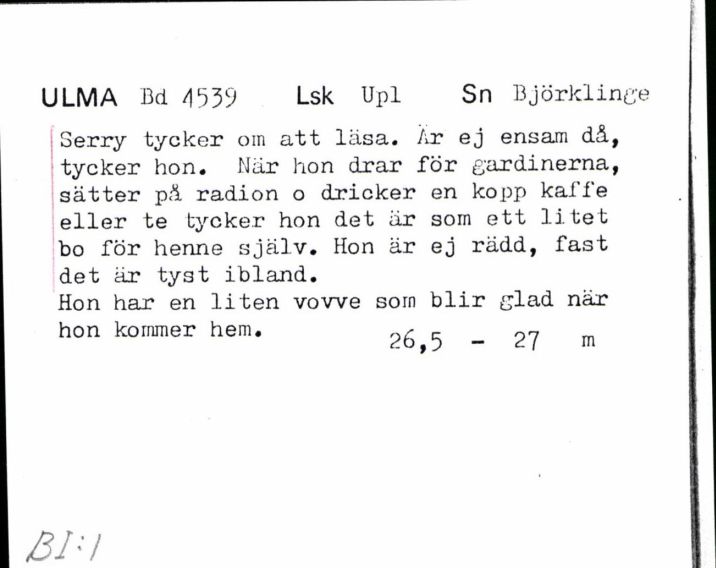 ULMA Bd 4539 Lsk Upl Sn Björklinge

Serry tycker om att läsa. Är ej ensam då, tycker hon. När hon drar för gardinerna, sätter på radion o dricker en kopp kaffe eller te tycker hon det är som ett litet bo för henne själv. Hon är ej rädd, fast det är tyst ibland.
Hon har en liten vovve som blir glad när hon kommer hem. 26,5 - 27 m

BI:1